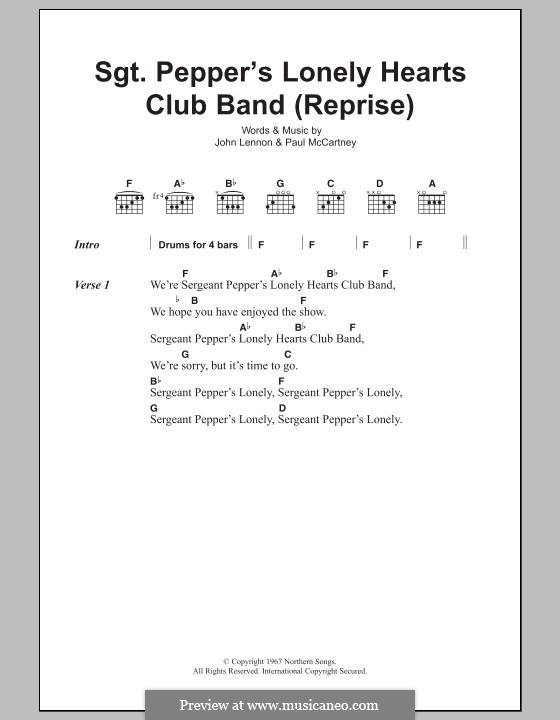 Sgt. Pepper's Lonely Hearts Club Band (Reprise)

Words & Music by
John Lennon & Paul McCartney

F A♭ B♭ G C D A

fr4

Intro | Drums for 4 bars || F | F | F | F ||

Verse 1
F A♭ B♭ F
We're Sergeant Pepper's Lonely Hearts Club Band,
♭ B F
We hope you have enjoyed the show.
A♭ B♭ F
Sergeant Pepper's Lonely Hearts Club Band,
G C
We're sorry, but it's time to go.
B♭ F
Sergeant Pepper's Lonely, Sergeant Pepper's Lonely,
G D
Sergeant Pepper's Lonely, Sergeant Pepper's Lonely.

© Copyright 1967 Northern Songs.
All Rights Reserved. International Copyright Secured.

Preview at www.musicaneo.com